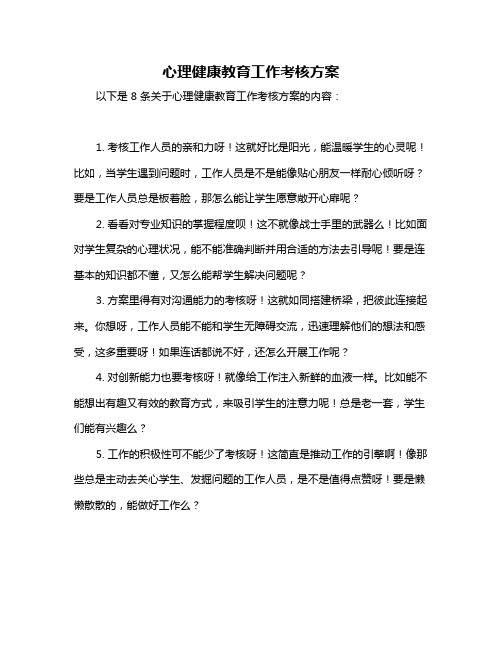 心理健康教育工作考核方案

以下是 8 条关于心理健康教育工作考核方案的内容：

1. 考核工作人员的亲和力呀！这就好比是阳光，能温暖学生的心灵呢！比如，当学生遇到问题时，工作人员是不是能像贴心朋友一样耐心倾听呀？要是工作人员总是板着脸，那怎么能让学生愿意敞开心扉呢？

2. 看看对专业知识的掌握程度呗！这不就像战士手里的武器么！比如面对学生复杂的心理状况，能不能准确判断并用合适的方法去引导呢！要是连基本的知识都不懂，又怎么能帮学生解决问题呢？

3. 方案里得有对沟通能力的考核呀！这就如同搭建桥梁，把彼此连接起来。你想呀，工作人员能不能和学生无障碍交流，迅速理解他们的想法和感受，这多重要呀！如果连话都说不好，还怎么开展工作呢？

4. 对创新能力也要考核呀！就像给工作注入新鲜的血液一样。比如能不能想出有趣又有效的教育方式，来吸引学生的注意力呢！总是老一套，学生们能有兴趣么？

5. 工作的积极性可不能少了考核呀！这简直是推动工作的引擎啊！像那些总是主动去关心学生、发掘问题的工作人员，是不是值得点赞呀！要是懒懒散散的，能做好工作么？